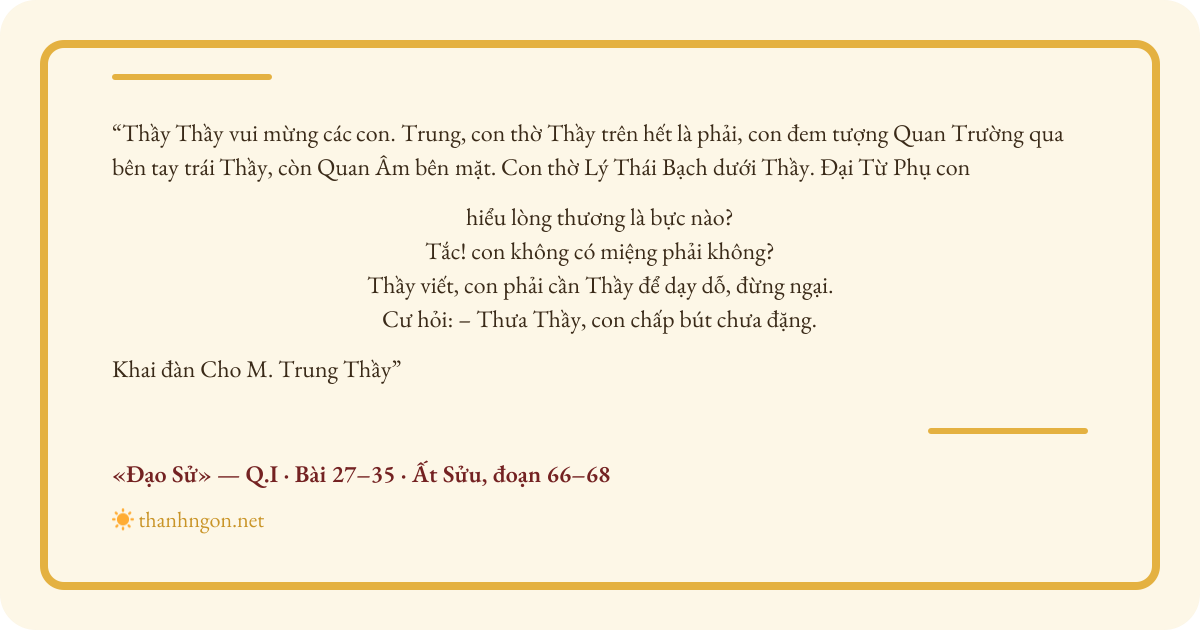 “Thầy Thầy vui mừng các con. Trung, con thờ Thầy trên hết là phải, con đem tượng Quan Trường qua bên tay trái Thầy, còn Quan Âm bên mặt. Con thờ Lý Thái Bạch dưới Thầy. Đại Từ Phụ con

hiểu lòng thương là bực nào?
Tắc! con không có miệng phải không?
Thầy viết, con phải cần Thầy để dạy dỗ, đừng ngại.
Cư hỏi: – Thưa Thầy, con chấp bút chưa đặng.

Khai đàn Cho M. Trung Thầy”

«Đạo Sử» — Q.I · Bài 27–35 · Ất Sửu, đoạn 66–68

thanhngon.net